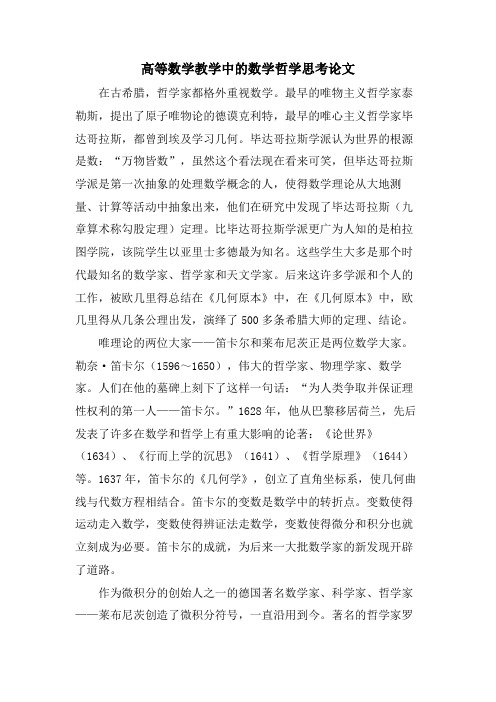 高等数学教学中的数学哲学思考论文

在古希腊，哲学家都格外重视数学。最早的唯物主义哲学家泰勒斯，提出了原子唯物论的德谟克利特，最早的唯心主义哲学家毕达哥拉斯，都曾到埃及学习几何。毕达哥拉斯学派认为世界的根源是数：“万物皆数”，虽然这个看法现在看来可笑，但毕达哥拉斯学派是第一次抽象的处理数学概念的人，使得数学理论从大地测量、计算等活动中抽象出来，他们在研究中发现了毕达哥拉斯（九章算术称勾股定理）定理。比毕达哥拉斯学派更广为人知的是柏拉图学院，该院学生以亚里士多德最为知名。这些学生大多是那个时代最知名的数学家、哲学家和天文学家。后来这许多学派和个人的工作，被欧几里得总结在《几何原本》中，在《几何原本》中，欧几里得从几条公理出发，演绎了500多条希腊大师的定理、结论。

唯理论的两位大家——笛卡尔和莱布尼茨正是两位数学大家。勒奈·笛卡尔（1596～1650），伟大的哲学家、物理学家、数学家。人们在他的墓碑上刻下了这样一句话：“为人类争取并保证理性权利的第一人——笛卡尔。”1628年，他从巴黎移居荷兰，先后发表了许多在数学和哲学上有重大影响的论著：《论世界》（1634）、《行而上学的沉思》（1641）、《哲学原理》（1644）等。1637年，笛卡尔的《几何学》，创立了直角坐标系，使几何曲线与代数方程相结合。笛卡尔的变数是数学中的转折点。变数使得运动走入数学，变数使得辨证法走数学，变数使得微分和积分也就立刻成为必要。笛卡尔的成就，为后来一大批数学家的新发现开辟了道路。

作为微积分的创始人之一的德国著名数学家、科学家、哲学家——莱布尼茨创造了微积分符号，一直沿用到今。著名的哲学家罗